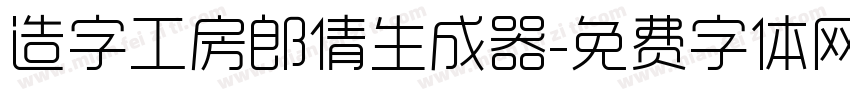 造字工房郎倩生成器-免费字体网